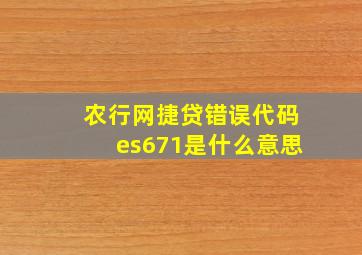 农行网捷贷错误代码es671是什么意思